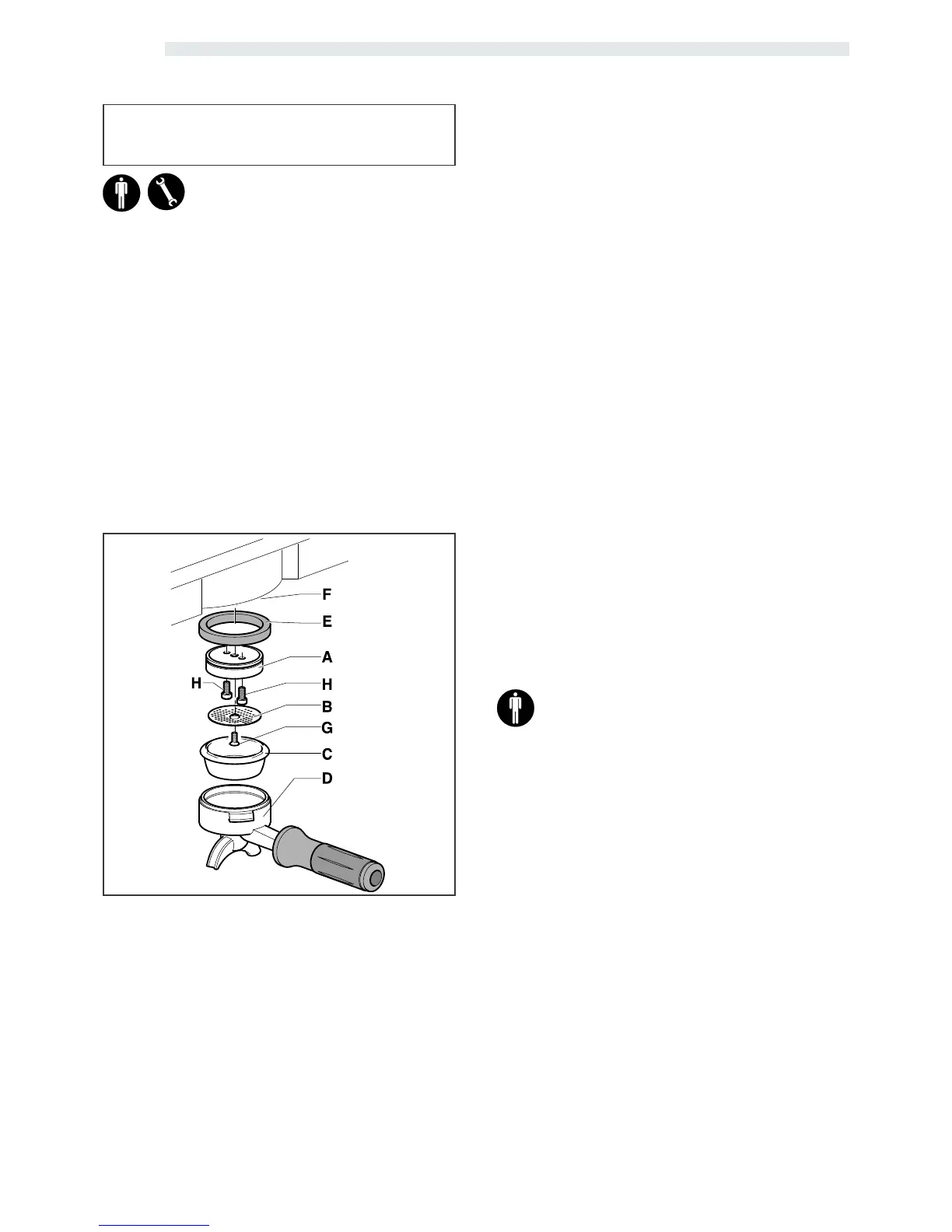 F
E
A
H
H
B
G
C
D